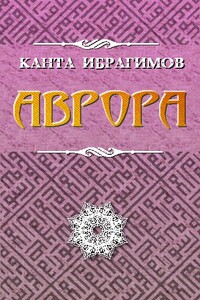 КАНТА ИБРАГИМОВ

АВРОРА